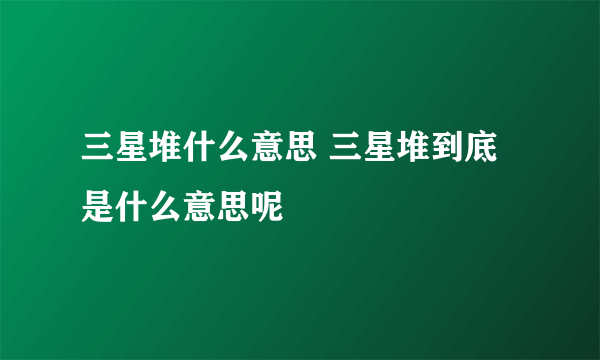 三星堆什么意思 三星堆到底是什么意思呢